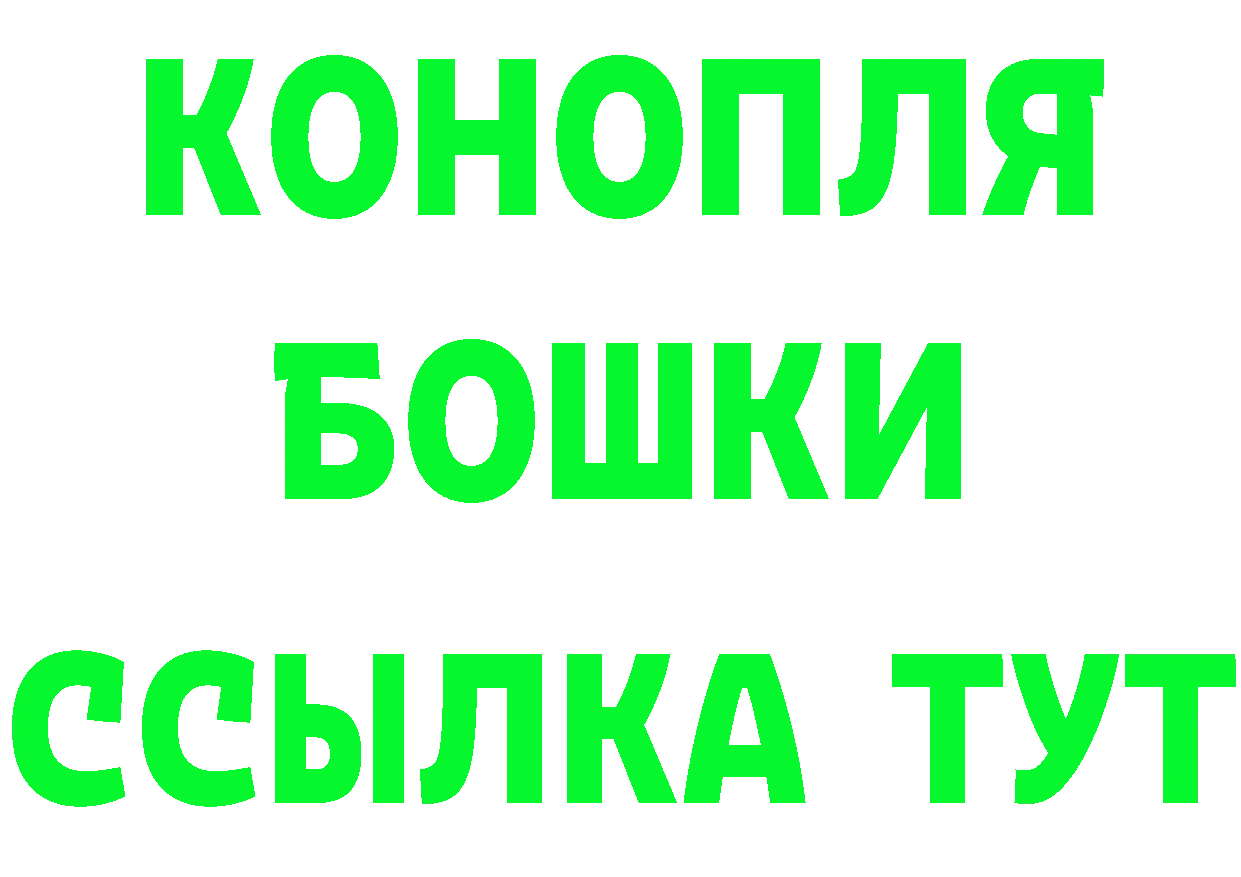 КОНОПЛЯ
БОШКИ
ССЫЛКА ТУТ